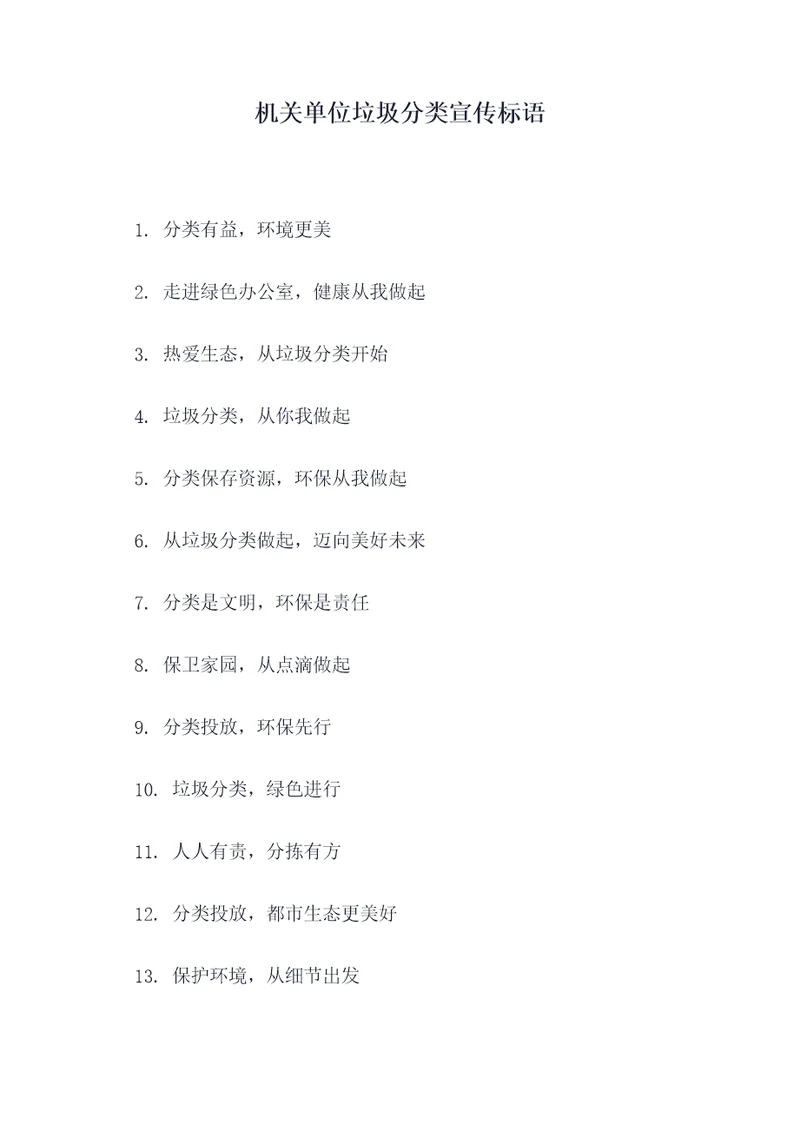 机关单位垃圾分类宣传标语

1. 分类有益，环境更美

2. 走进绿色办公室，健康从我做起

3. 热爱生态，从垃圾分类开始

4. 垃圾分类，从你我做起

5. 分类保存资源，环保从我做起

6. 从垃圾分类做起，迈向美好未来

7. 分类是文明，环保是责任

8. 保卫家园，从点滴做起

9. 分类投放，环保先行

10. 垃圾分类，绿色进行

11. 人人有责，分拣有方

12. 分类投放，都市生态更美好

13. 保护环境，从细节出发